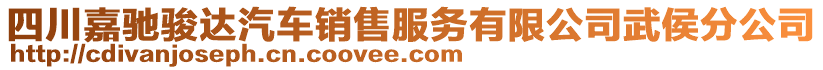 四川嘉驰骏达汽车销售服务有限公司武侯分公司
http://cdivanjoseph.cn.coovee.com